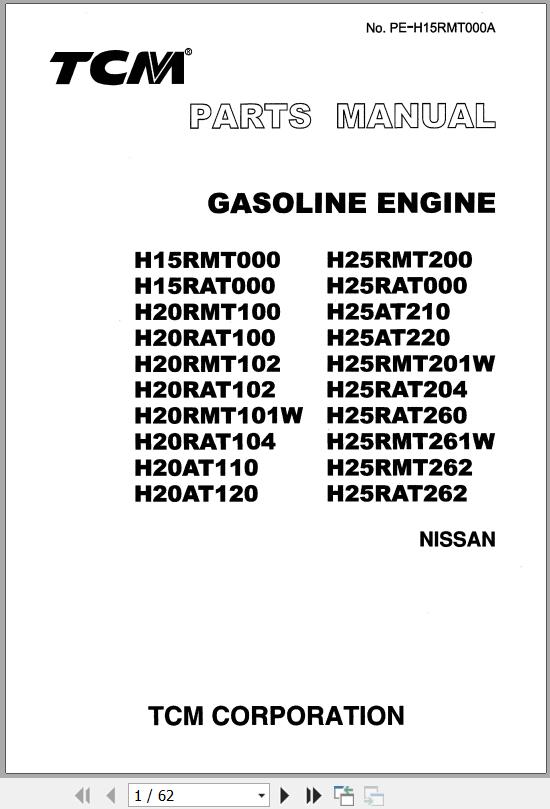 No. PE-H15RMT000A

TCM®

PARTS MANUAL

GASOLINE ENGINE

H15RMT000
H15RAT000
H20RMT100
H20RAT100
H20RMT102
H20RAT102
H20RMT101W
H20RAT104
H20AT110
H20AT120

H25RMT200
H25RAT000
H25AT210
H25AT220
H25RMT201W
H25RAT204
H25RAT260
H25RMT261W
H25RMT262
H25RAT262

NISSAN

TCM CORPORATION

1 / 62